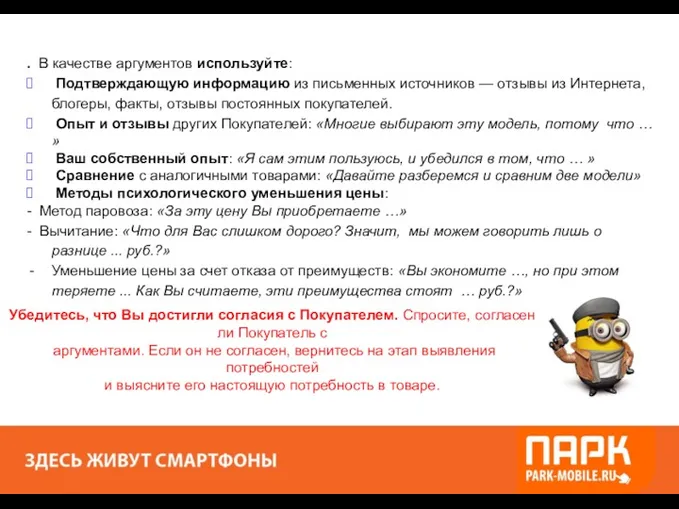 . В качестве аргументов используйте:

 Подтверждающую информацию из письменных источников — отзывы из Интернета, блогеры, факты, отзывы постоянных покупателей.

 Опыт и отзывы других Покупателей: «Многие выбирают эту модель, потому что … »

 Ваш собственный опыт: «Я сам этим пользуюсь, и убедился в том, что … »

 Сравнение с аналогичными товарами: «Давайте разберемся и сравним две модели»

 Методы психологического уменьшения цены:

- Метод паровоза: «За эту цену Вы приобретаете …»

- Вычитание: «Что для Вас слишком дорого? Значит, мы можем говорить лишь о разнице ... руб.?»

- Уменьшение цены за счет отказа от преимуществ: «Вы экономите …, но при этом теряете ... Как Вы считаете, эти преимущества стоят … руб.?»

Убедитесь, что Вы достигли согласия с Покупателем. Спросите, согласен ли Покупатель с аргументами. Если он не согласен, вернитесь на этап выявления потребностей и выясните его настоящую потребность в товаре.

ЗДЕСЬ ЖИВУТ СМАРТФОНЫ

ПАРК
PARK-MOBILE.RU